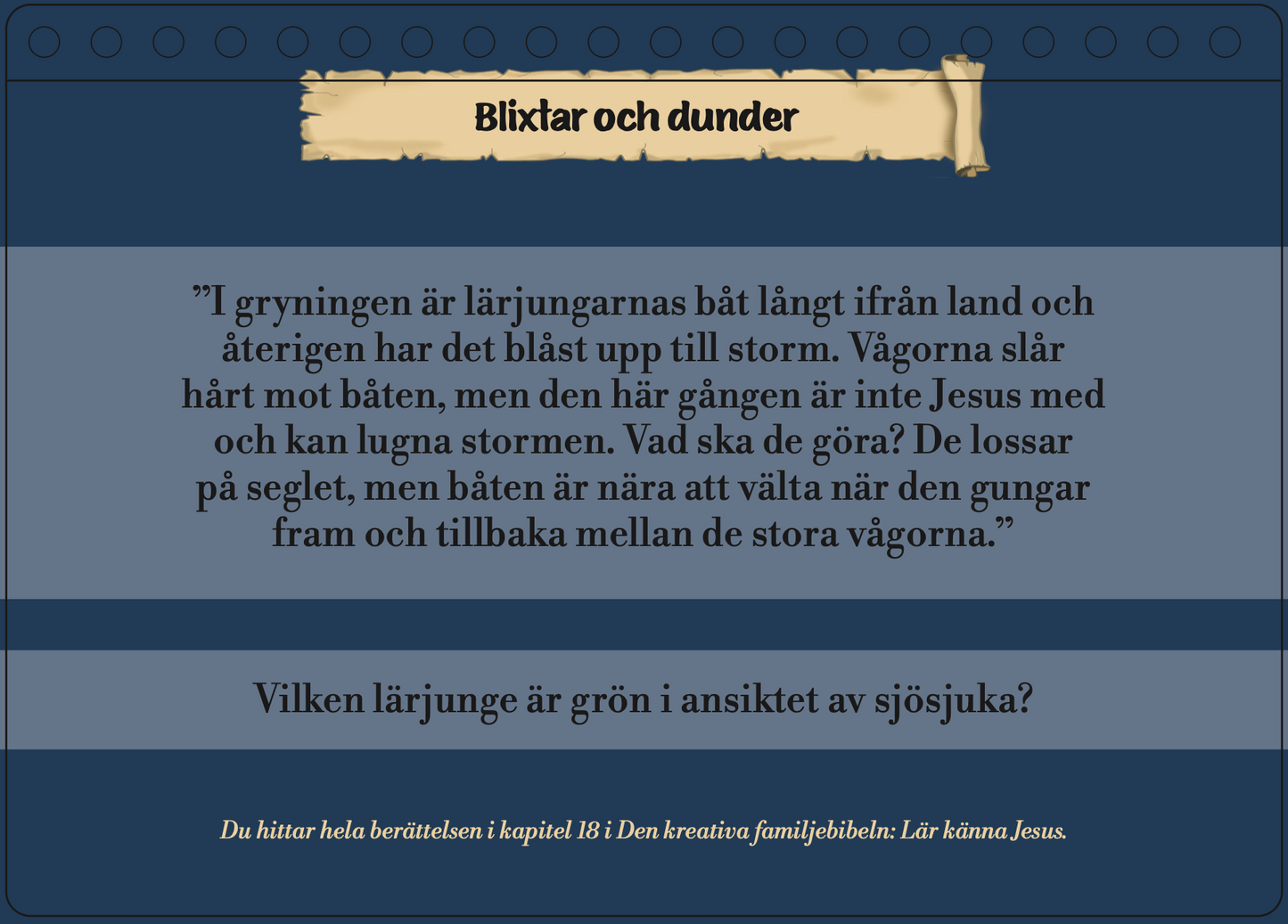 Blixtar och dunder

”I gryningen är lärjungarnas båt långt ifrån land och återigen har det blåst upp till storm. Vågorna slår hårt mot båten, men den här gången är inte Jesus med och kan lugna stormen. Vad ska de göra? De lossar på seglet, men båten är nära att välta när den gungar fram och tillbaka mellan de stora vågorna.”

Vilken lärjunge är grön i ansiktet av sjösjuka?

Du hittar hela berättelsen i kapitel 18 i Den kreativa familjebibeln: Lär känna Jesus.